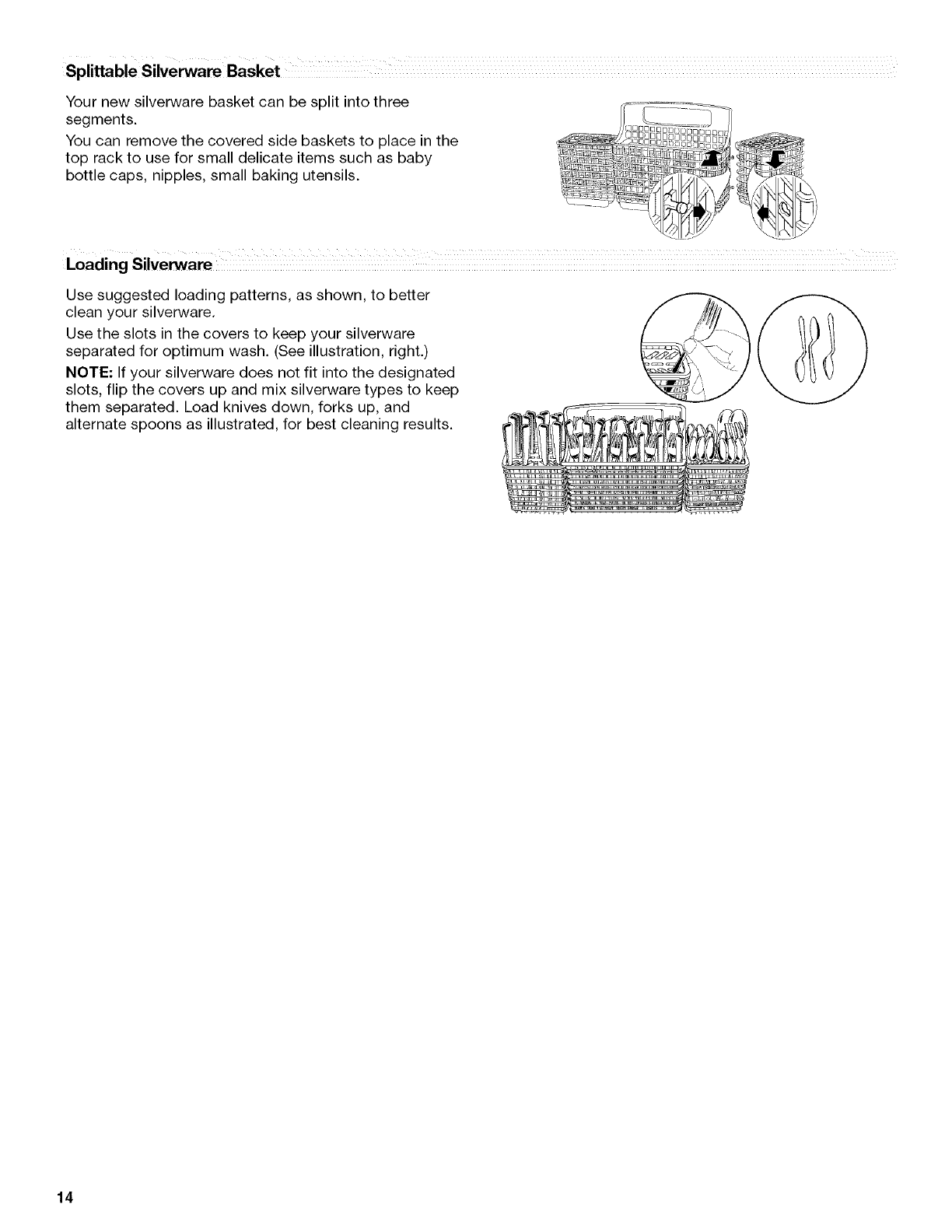 Splittable Silverware Basket

Your new silverware basket can be split into three segments.

You can remove the covered side baskets to place in the top rack to use for small delicate items such as baby bottle caps, nipples, small baking utensils.

Loading Silverware

Use suggested loading patterns, as shown, to better clean your silverware.

Use the slots in the covers to keep your silverware separated for optimum wash. (See illustration, right.)

NOTE: If your silverware does not fit into the designated slots, flip the covers up and mix silverware types to keep them separated. Load knives down, forks up, and alternate spoons as illustrated, for best cleaning results.

14